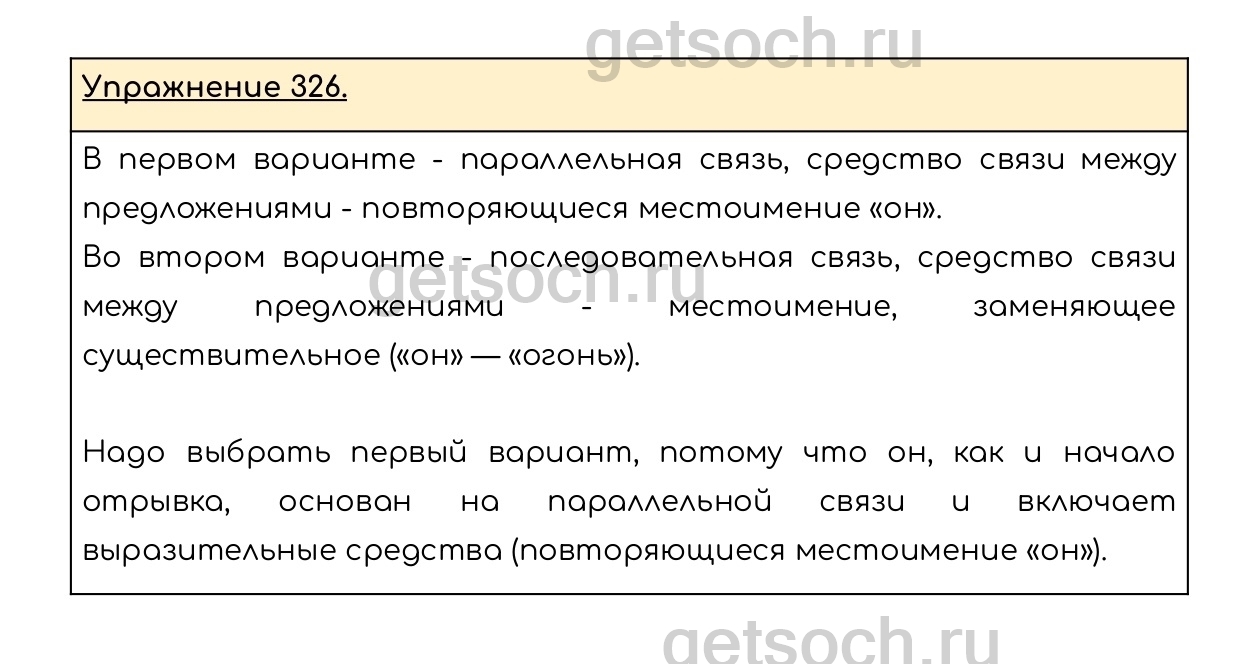 Упражнение 326.

В первом варианте - параллельная связь, средство связи между предложениями - повторяющиеся местоимение «он».
Во втором варианте - последовательная связь, средство связи между предложениями - местоимение, заменяющее существительное («он» — «огонь»).

Надо выбрать первый вариант, потому что он, как и начало отрывка, основан на параллельной связи и включает выразительные средства (повторяющиеся местоимение «он»).

getsoch.ru